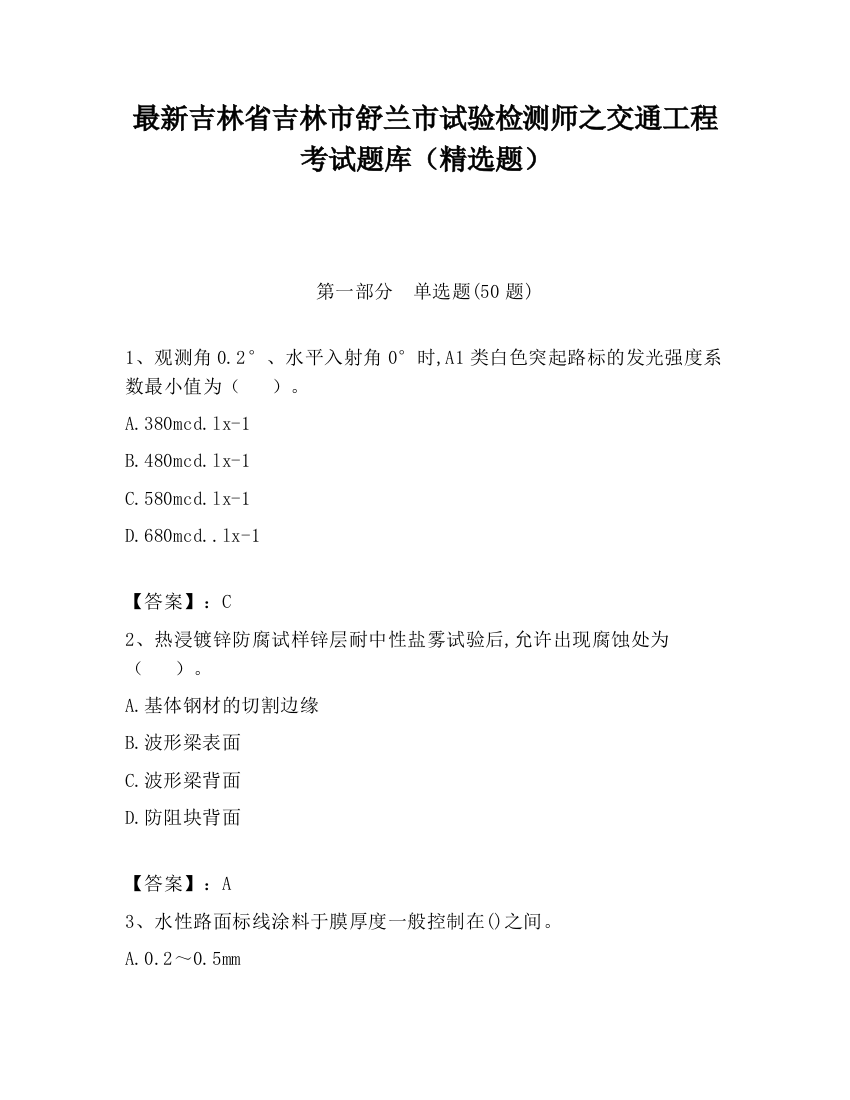 最新吉林省吉林市舒兰市试验检测师之交通工程考试题库（精选题）

第一部分　单选题(50 题)

1、观测角 0.2°、水平入射角 0°时,A1 类白色突起路标的发光强度系数最小值为（　　）。

A.380mcd.lx-1

B.480mcd.lx-1

C.580mcd.lx-1

D.680mcd..lx-1

【答案】：C

2、热浸镀锌防腐试样锌层耐中性盐雾试验后,允许出现腐蚀处为（　　）。

A.基体钢材的切割边缘

B.波形梁表面

C.波形梁背面

D.防阻块背面

【答案】：A

3、水性路面标线涂料于膜厚度一般控制在()之间。

A.0.2～0.5mm